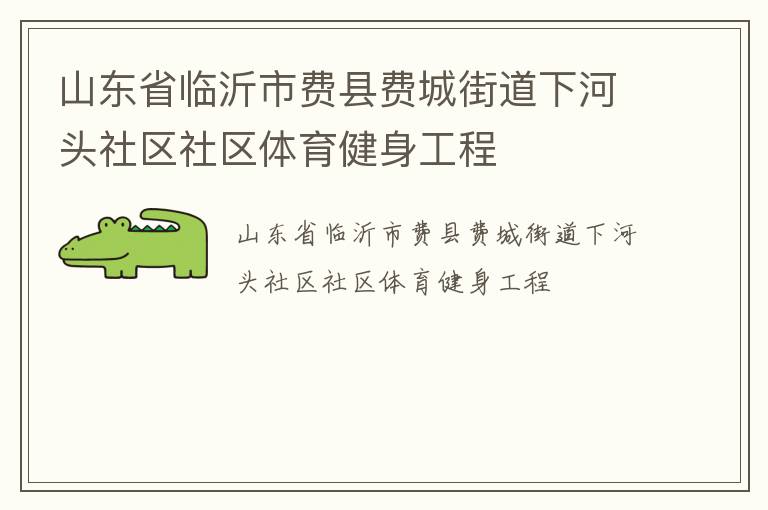 山东省临沂市费县费城街道下河头社区社区体育健身工程

山东省临沂市费县费城街道下河头社区社区体育健身工程